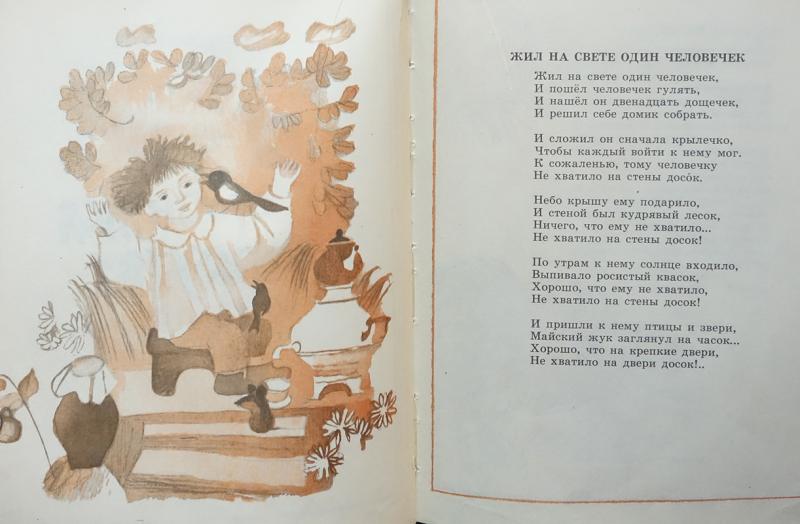 ЖИЛ НА СВЕТЕ ОДИН ЧЕЛОВЕЧЕК

Жил на свете один человечек,
И пошёл человечек гулять,
И нашёл он двенадцать дощечек,
И решил себе домик собрать.

И сложил он сначала крылечко,
Чтобы каждый войти к нему мог.
К сожаленью, тому человечку
Не хватило на стены досо́к.

Небо крышу ему подарило,
И стеной был кудрявый лесок,
Ничего, что ему не хватило...
Не хватило на стены досок!

По утрам к нему солнце входило,
Выпивало росистый квасок,
Хорошо, что ему не хватило,
Не хватило на стены досок!

И пришли к нему птицы и звери,
Майский жук заглянул на часок...
Хорошо, что на крепкие двери,
Не хватило на двери досок!..